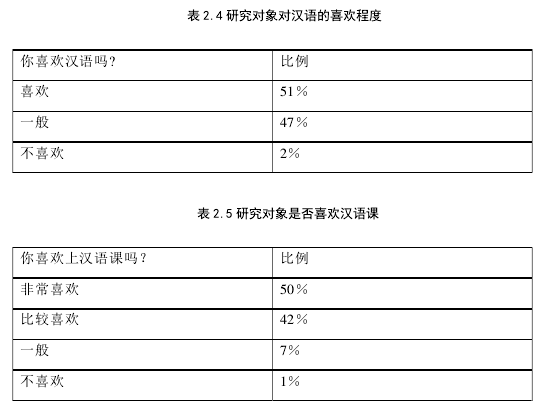 表 2.4 研究对象对汉语的喜欢程度

| 你喜欢汉语吗? | 比例 |
|---|---|
| 喜欢 | 51％ |
| 一般 | 47％ |
| 不喜欢 | 2% |

表 2.5 研究对象是否喜欢汉语课

| 你喜欢上汉语课吗？ | 比例 |
|---|---|
| 非常喜欢 | 50％ |
| 比较喜欢 | 42％ |
| 一般 | 7% |
| 不喜欢 | 1% |